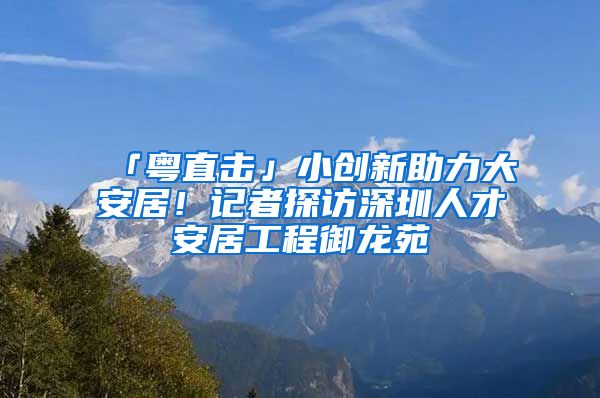 「粤直击」小创新助力大安居！记者探访深圳人才安居工程御龙苑